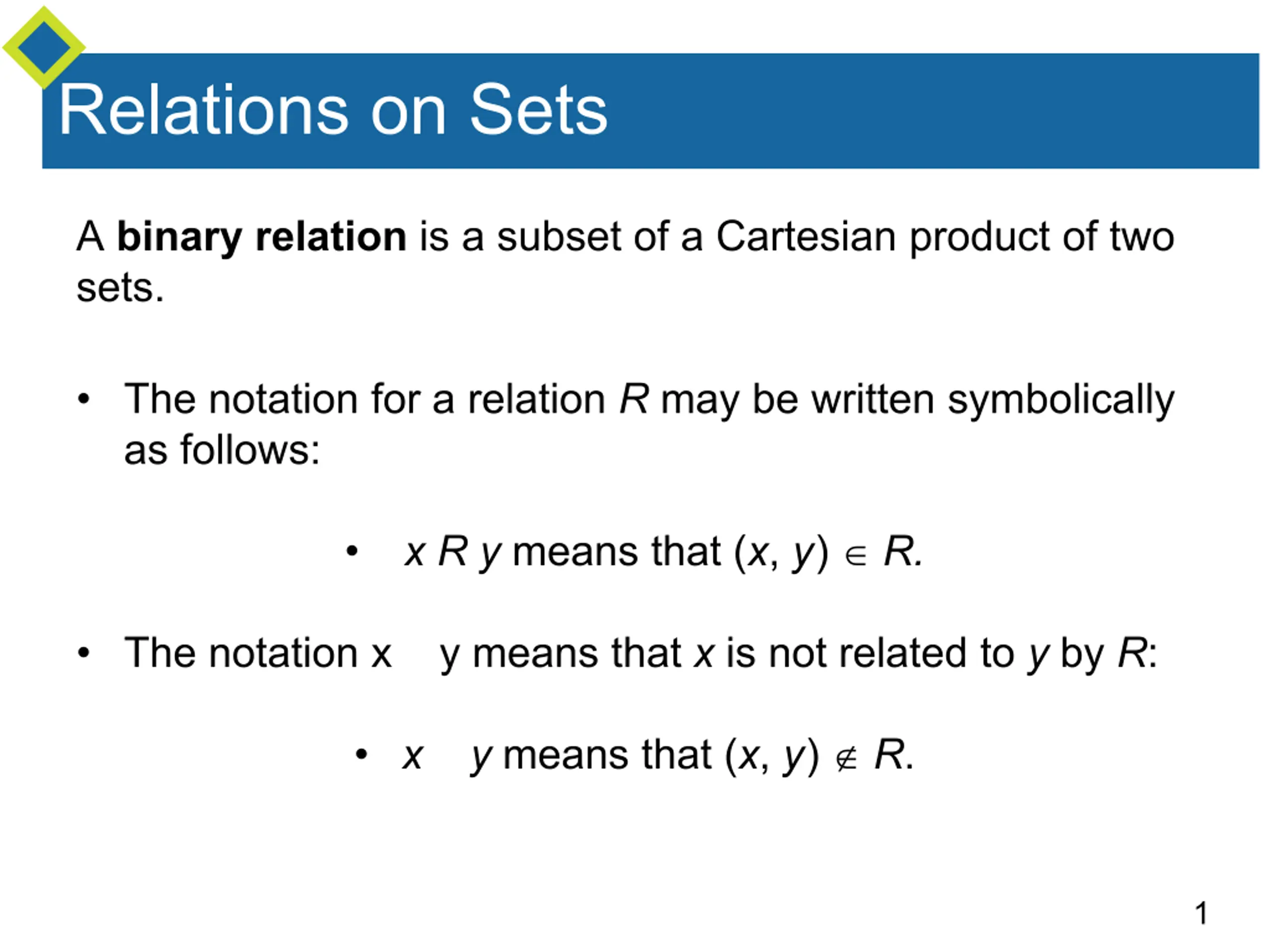 Relations on Sets

A binary relation is a subset of a Cartesian product of two sets.

• The notation for a relation R may be written symbolically as follows:

• x R y means that $(x, y) \in R$.

• The notation x y means that x is not related to y by R:

• x y means that $(x, y) \notin R$.

1